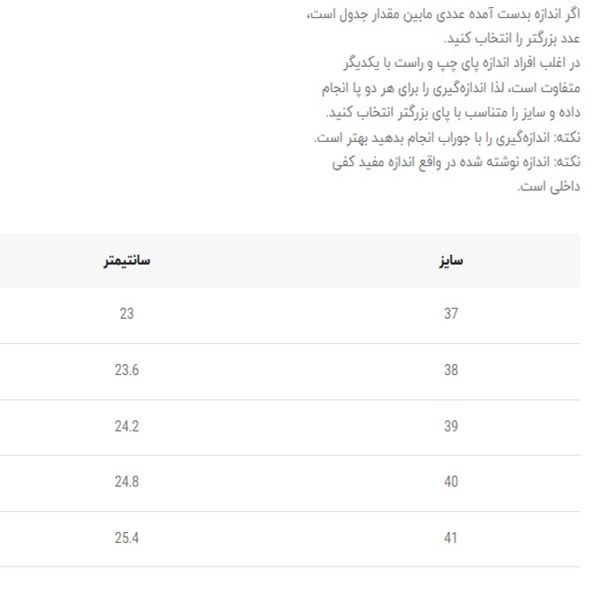 اگر اندازه بدست آمده عددی مابین مقدار جدول است، عدد بزرگتر را انتخاب کنید.
در اغلب افراد اندازه پای چپ و راست با یکدیگر متفاوت است، لذا اندازه‌گیری را برای هر دو پا انجام داده و سایز را متناسب با پای بزرگتر انتخاب کنید.
نکته: اندازه‌گیری را با جوراب انجام بدهید بهتر است.
نکته: اندازه نوشته شده در واقع اندازه مفید کفی داخلی است.

| سایز | سانتیمتر |
|---|---|
| 37 | 23 |
| 38 | 23.6 |
| 39 | 24.2 |
| 40 | 24.8 |
| 41 | 25.4 |